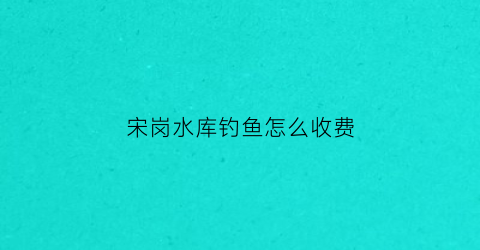 宋岗水库钓鱼怎么收费